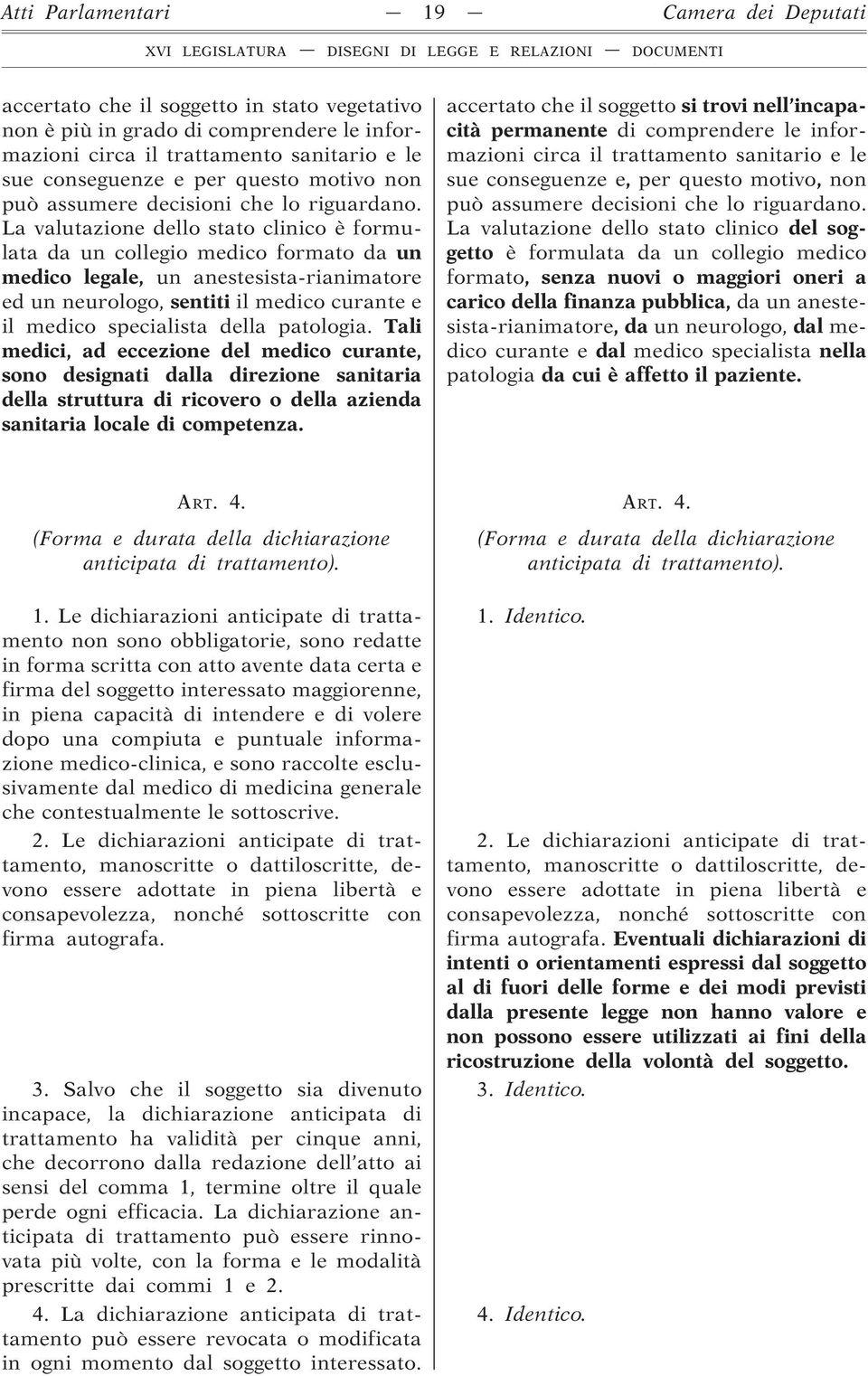 Atti Parlamentari — 19 — Camera dei Deputati

XVI LEGISLATURA — DISEGNI DI LEGGE E RELAZIONI — DOCUMENTI

accertato che il soggetto in stato vegetativo non è più in grado di comprendere le informazioni circa il trattamento sanitario e le sue conseguenze e per questo motivo non può assumere decisioni che lo riguardano. La valutazione dello stato clinico è formulata da un collegio medico formato da un medico legale, un anestesista-rianimatore ed un neurologo, sentiti il medico curante e il medico specialista della patologia. Tali medici, ad eccezione del medico curante, sono designati dalla direzione sanitaria della struttura di ricovero o della azienda sanitaria locale di competenza.

ART. 4.
(Forma e durata della dichiarazione anticipata di trattamento).

1. Le dichiarazioni anticipate di trattamento non sono obbligatorie, sono redatte in forma scritta con atto avente data certa e firma del soggetto interessato maggiorenne, in piena capacità di intendere e di volere dopo una compiuta e puntuale informazione medico-clinica, e sono raccolte esclusivamente dal medico di medicina generale che contestualmente le sottoscrive.

2. Le dichiarazioni anticipate di trattamento, manoscritte o dattiloscritte, devono essere adottate in piena libertà e consapevolezza, nonché sottoscritte con firma autografa.

3. Salvo che il soggetto sia divenuto incapace, la dichiarazione anticipata di trattamento ha validità per cinque anni, che decorrono dalla redazione dell'atto ai sensi del comma 1, termine oltre il quale perde ogni efficacia. La dichiarazione anticipata di trattamento può essere rinnovata più volte, con la forma e le modalità prescritte dai commi 1 e 2.

4. La dichiarazione anticipata di trattamento può essere revocata o modificata in ogni momento dal soggetto interessato.

accertato che il soggetto si trovi nell'incapacità permanente di comprendere le informazioni circa il trattamento sanitario e le sue conseguenze e, per questo motivo, non può assumere decisioni che lo riguardano. La valutazione dello stato clinico del soggetto è formulata da un collegio medico formato, senza nuovi o maggiori oneri a carico della finanza pubblica, da un anestesista-rianimatore, da un neurologo, dal medico curante e dal medico specialista nella patologia da cui è affetto il paziente.

ART. 4.
(Forma e durata della dichiarazione anticipata di trattamento).

1. Identico.

2. Le dichiarazioni anticipate di trattamento, manoscritte o dattiloscritte, devono essere adottate in piena libertà e consapevolezza, nonché sottoscritte con firma autografa. Eventuali dichiarazioni di intenti o orientamenti espressi dal soggetto al di fuori delle forme e dei modi previsti dalla presente legge non hanno valore e non possono essere utilizzati ai fini della ricostruzione della volontà del soggetto.

3. Identico.

4. Identico.